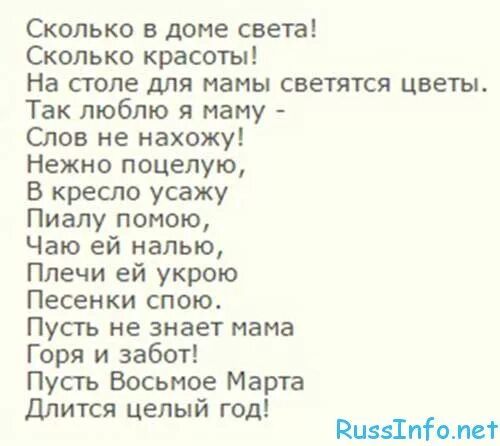 Сколько в доме света!
Сколько красоты!
На столе для мамы светятся цветы.
Так люблю я маму -
Слов не нахожу!
Нежно поцелую,
В кресло усажу
Пиалу помою,
Чаю ей налью,
Плечи ей укрою
Песенки спою.
Пусть не знает мама
Горя и забот!
Пусть Восьмое Марта
Длится целый год!

RussInfo.net